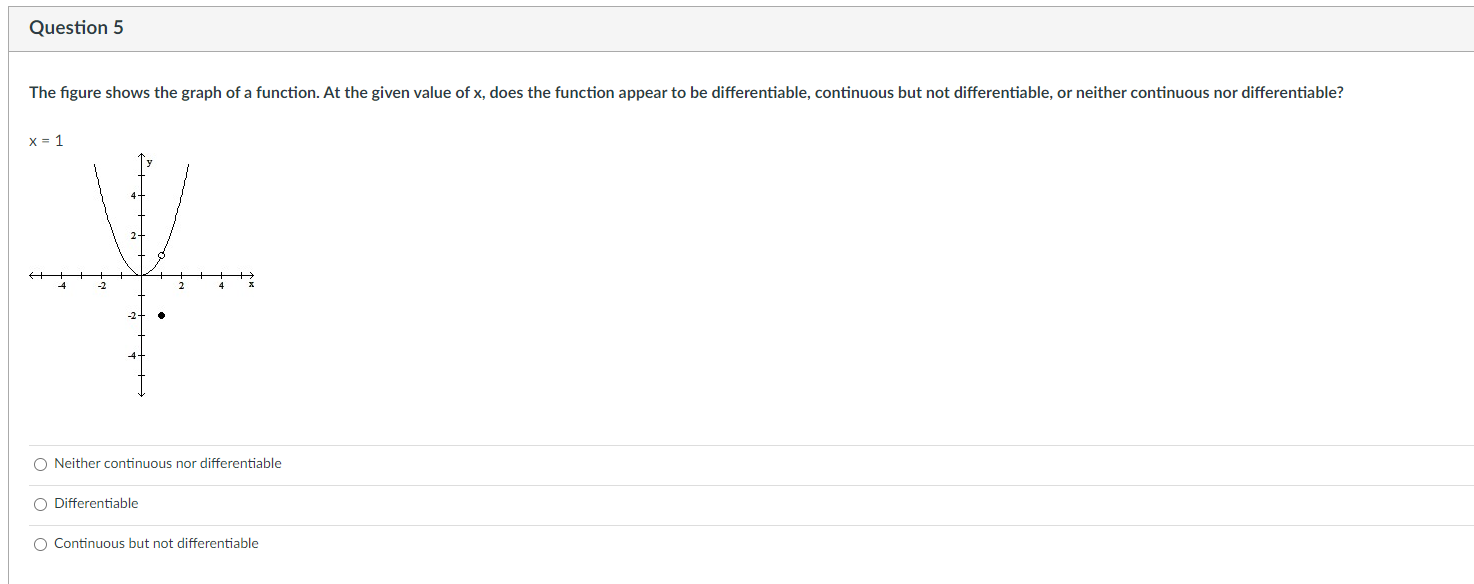 Question 5

The figure shows the graph of a function. At the given value of x, does the function appear to be differentiable, continuous but not differentiable, or neither continuous nor differentiable?

x = 1

y
4
2
-4
-2
2
4
x
-2
-4

Neither continuous nor differentiable

Differentiable

Continuous but not differentiable